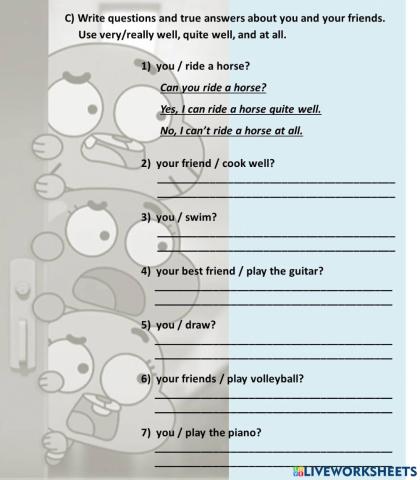 C) Write questions and true answers about you and your friends. Use very/really well, quite well, and at all.

1) you / ride a horse?

Can you ride a horse?

Yes, I can ride a horse quite well.

No, I can't ride a horse at all.

2) your friend / cook well?

3) you / swim?

4) your best friend / play the guitar?

5) you / draw?

6) your friends / play volleyball?

7) you / play the piano?

LIVEWORKSHEETS